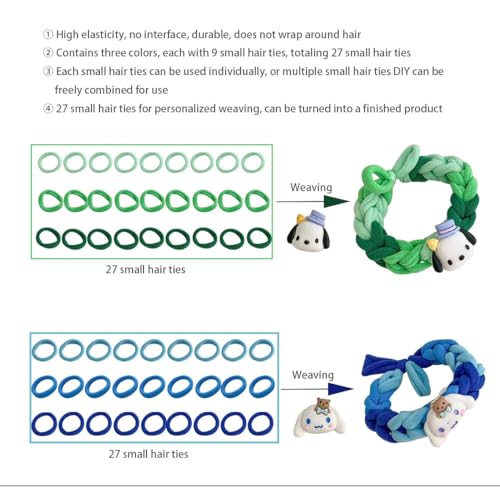 ① High elasticity, no interface, durable, does not wrap around hair
② Contains three colors, each with 9 small hair ties, totaling 27 small hair ties
③ Each small hair ties can be used individually, or multiple small hair ties DIY can be freely combined for use
④ 27 small hair ties for personalized weaving, can be turned into a finished product

Weaving

27 small hair ties

Weaving

27 small hair ties